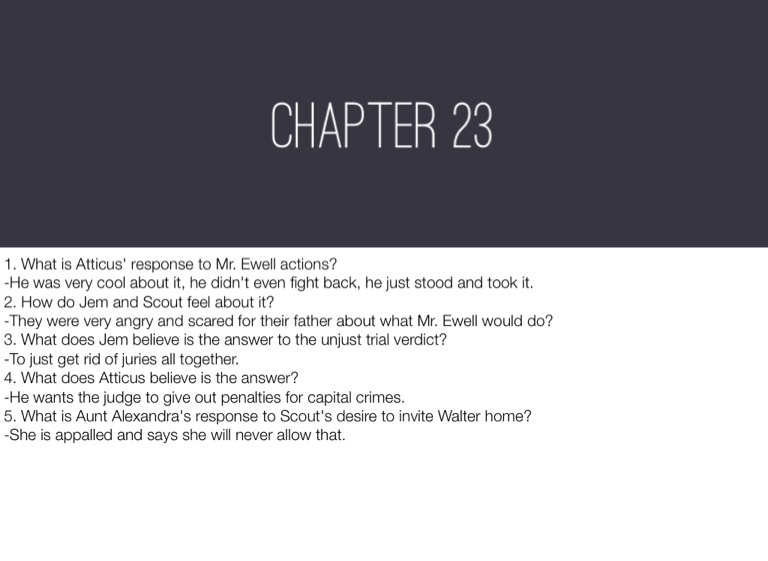 CHAPTER 23

1. What is Atticus' response to Mr. Ewell actions?
-He was very cool about it, he didn't even fight back, he just stood and took it.
2. How do Jem and Scout feel about it?
-They were very angry and scared for their father about what Mr. Ewell would do?
3. What does Jem believe is the answer to the unjust trial verdict?
-To just get rid of juries all together.
4. What does Atticus believe is the answer?
-He wants the judge to give out penalties for capital crimes.
5. What is Aunt Alexandra's response to Scout's desire to invite Walter home?
-She is appalled and says she will never allow that.